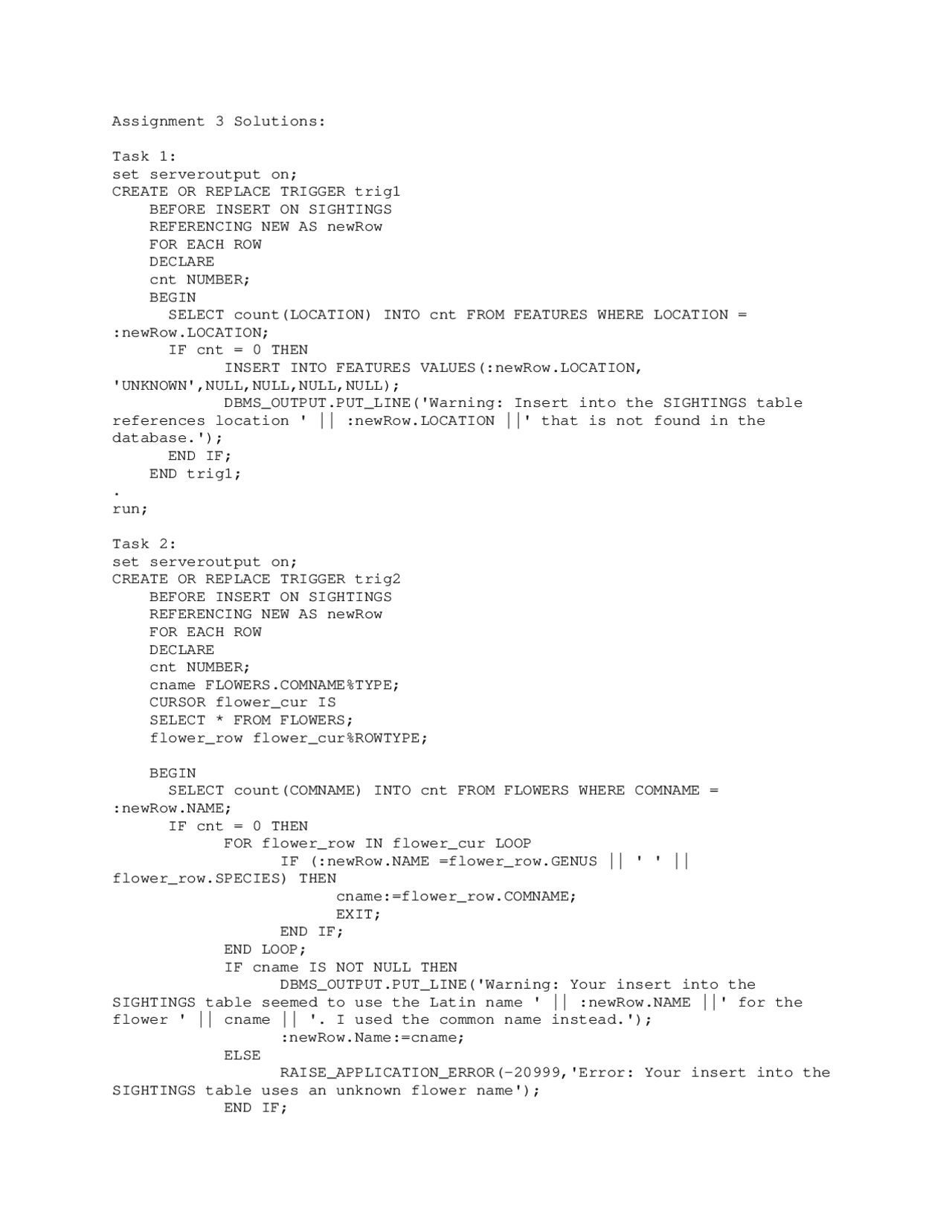 Assignment 3 Solutions:

Task 1:
set serveroutput on;
CREATE OR REPLACE TRIGGER trig1
    BEFORE INSERT ON SIGHTINGS
    REFERENCING NEW AS newRow
    FOR EACH ROW
    DECLARE
    cnt NUMBER;
    BEGIN
      SELECT count(LOCATION) INTO cnt FROM FEATURES WHERE LOCATION =
:newRow.LOCATION;
      IF cnt = 0 THEN
            INSERT INTO FEATURES VALUES(:newRow.LOCATION,
'UNKNOWN',NULL,NULL,NULL,NULL);
            DBMS_OUTPUT.PUT_LINE('Warning: Insert into the SIGHTINGS table
references location ' || :newRow.LOCATION ||' that is not found in the
database.');
      END IF;
    END trig1;
.
run;

Task 2:
set serveroutput on;
CREATE OR REPLACE TRIGGER trig2
    BEFORE INSERT ON SIGHTINGS
    REFERENCING NEW AS newRow
    FOR EACH ROW
    DECLARE
    cnt NUMBER;
    cname FLOWERS.COMNAME%TYPE;
    CURSOR flower_cur IS
    SELECT * FROM FLOWERS;
    flower_row flower_cur%ROWTYPE;

    BEGIN
      SELECT count(COMNAME) INTO cnt FROM FLOWERS WHERE COMNAME =
:newRow.NAME;
      IF cnt = 0 THEN
            FOR flower_row IN flower_cur LOOP
                  IF (:newRow.NAME =flower_row.GENUS || ' ' ||
flower_row.SPECIES) THEN
                        cname:=flower_row.COMNAME;
                        EXIT;
                  END IF;
            END LOOP;
            IF cname IS NOT NULL THEN
                  DBMS_OUTPUT.PUT_LINE('Warning: Your insert into the
SIGHTINGS table seemed to use the Latin name ' || :newRow.NAME ||' for the
flower ' || cname || '. I used the common name instead.');
                  :newRow.Name:=cname;
            ELSE
                  RAISE_APPLICATION_ERROR(-20999,'Error: Your insert into the
SIGHTINGS table uses an unknown flower name');
            END IF;